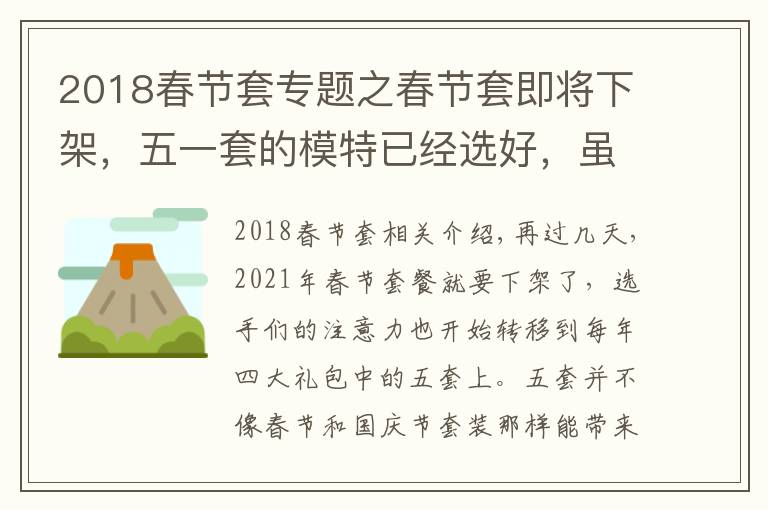 2018春节套专题之春节套即将下架，五一套的模特已经选好，虽

2018春节套相关介绍，再过几天，2021年春节套餐就要下架了，选手们的注意力也开始转移到每年四大礼包中的五套上。五套并不像春节和国庆节套装那样能带来